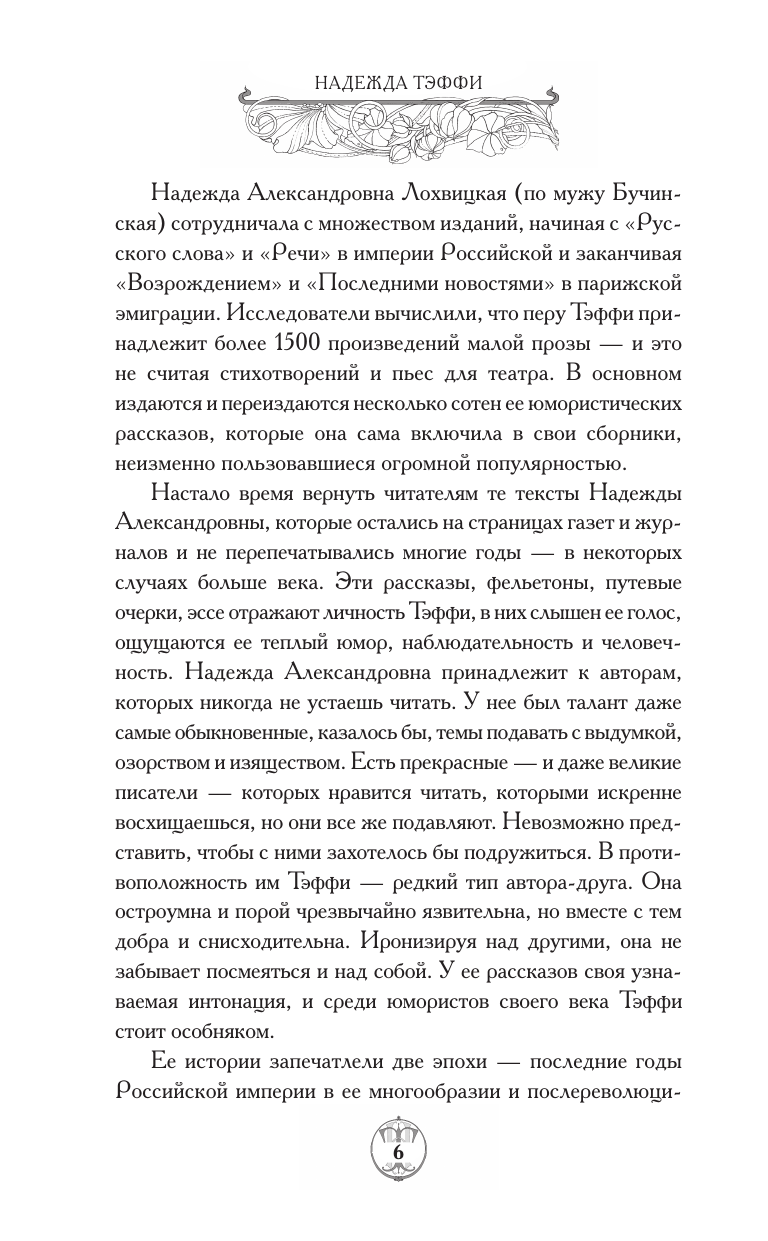 НАДЕЖДА ТЭФФИ

Надежда Александровна Лохвицкая (по мужу Бучинская) сотрудничала с множеством изданий, начиная с «Русского слова» и «Речи» в империи Российской и заканчивая «Возрождением» и «Последними новостями» в парижской эмиграции. Исследователи вычислили, что перу Тэффи принадлежит более 1500 произведений малой прозы — и это не считая стихотворений и пьес для театра. В основном издаются и переиздаются несколько сотен ее юмористических рассказов, которые она сама включила в свои сборники, неизменно пользовавшиеся огромной популярностью.

Настало время вернуть читателям те тексты Надежды Александровны, которые остались на страницах газет и журналов и не перепечатывались многие годы — в некоторых случаях больше века. Эти рассказы, фельетоны, путевые очерки, эссе отражают личность Тэффи, в них слышен ее голос, ощущаются ее теплый юмор, наблюдательность и человечность. Надежда Александровна принадлежит к авторам, которых никогда не устаешь читать. У нее был талант даже самые обыкновенные, казалось бы, темы подавать с выдумкой, озорством и изяществом. Есть прекрасные — и даже великие писатели — которых нравится читать, которыми искренне восхищаешься, но они все же подавляют. Невозможно представить, чтобы с ними захотелось бы подружиться. В противоположность им Тэффи — редкий тип автора-друга. Она остроумна и порой чрезвычайно язвительна, но вместе с тем добра и снисходительна. Иронизируя над другими, она не забывает посмеяться и над собой. У ее рассказов своя узнаваемая интонация, и среди юмористов своего века Тэффи стоит особняком.

Ее истории запечатлели две эпохи — последние годы Российской империи в ее многообразии и послереволюци-

6